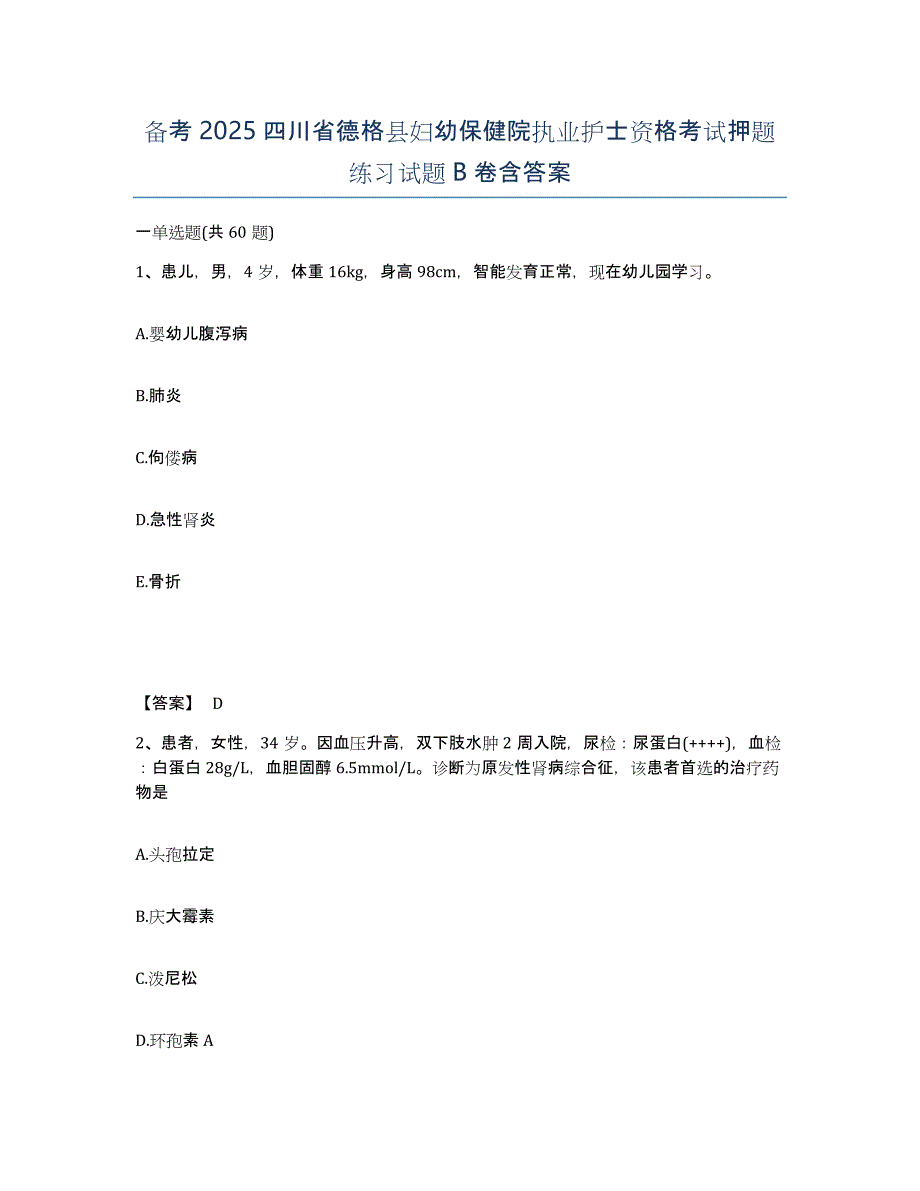 备考 2025 四川省德格县妇幼保健院执业护士资格考试押题练习试题 B 卷含答案

一单选题(共 60 题)

1、患儿，男，4 岁，体重 16kg，身高 98cm，智能发育正常，现在幼儿园学习。

A.婴幼儿腹泻病

B.肺炎

C.佝偻病

D.急性肾炎

E.骨折

【答案】 D

2、患者，女性，34 岁。因血压升高，双下肢水肿 2 周入院，尿检：尿蛋白(++++)，血检：白蛋白 28g/L，血胆固醇 6.5mmol/L。诊断为原发性肾病综合征，该患者首选的治疗药物是

A.头孢拉定

B.庆大霉素

C.泼尼松

D.环孢素 A